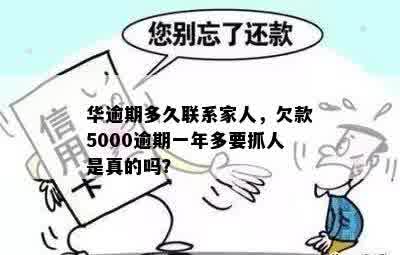 您别忘了还款

信用卡

华逾期多久联系家人，欠款5000逾期一年多要抓人是真的吗?